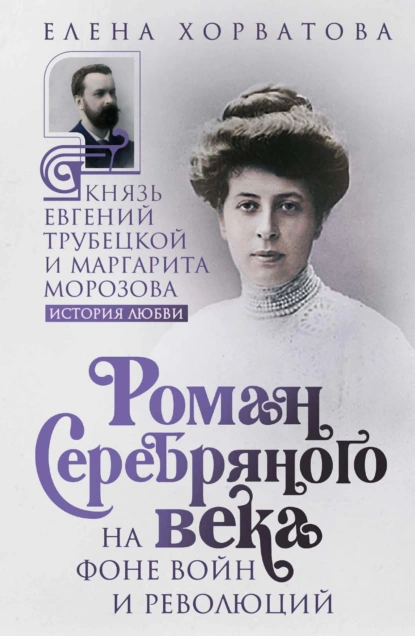 ЕЛЕНА ХОРВАТОВА

КНЯЗЬ ЕВГЕНИЙ ТРУБЕЦКОЙ И МАРГАРИТА МОРОЗОВА
ИСТОРИЯ ЛЮБВИ

Роман Серебряного века
НА ФОНЕ ВОЙН И РЕВОЛЮЦИЙ